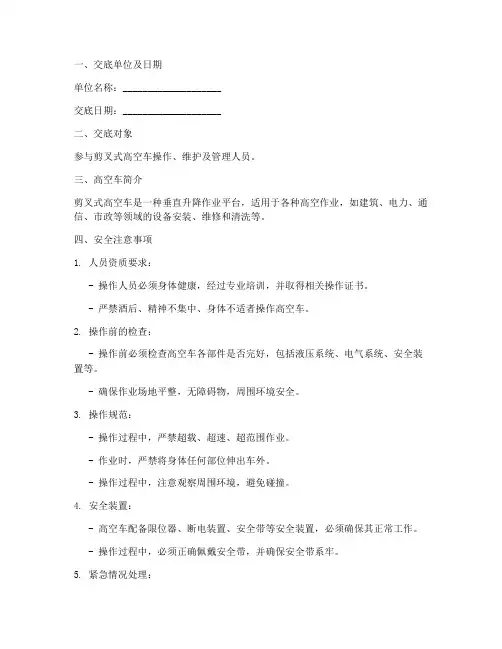 一、交底单位及日期

单位名称：____________________

交底日期：____________________

二、交底对象

参与剪叉式高空车操作、维护及管理人员。

三、高空车简介

剪叉式高空车是一种垂直升降作业平台，适用于各种高空作业，如建筑、电力、通信、市政等领域的设备安装、维修和清洗等。

四、安全注意事项

1. 人员资质要求：

- 操作人员必须身体健康，经过专业培训，并取得相关操作证书。

- 严禁酒后、精神不集中、身体不适者操作高空车。

2. 操作前的检查：

- 操作前必须检查高空车各部件是否完好，包括液压系统、电气系统、安全装置等。

- 确保作业场地平整，无障碍物，周围环境安全。

3. 操作规范：

- 操作过程中，严禁超载、超速、超范围作业。

- 作业时，严禁将身体任何部位伸出车外。

- 操作过程中，注意观察周围环境，避免碰撞。

4. 安全装置：

- 高空车配备限位器、断电装置、安全带等安全装置，必须确保其正常工作。

- 操作过程中，必须正确佩戴安全带，并确保安全带系牢。

5. 紧急情况处理：